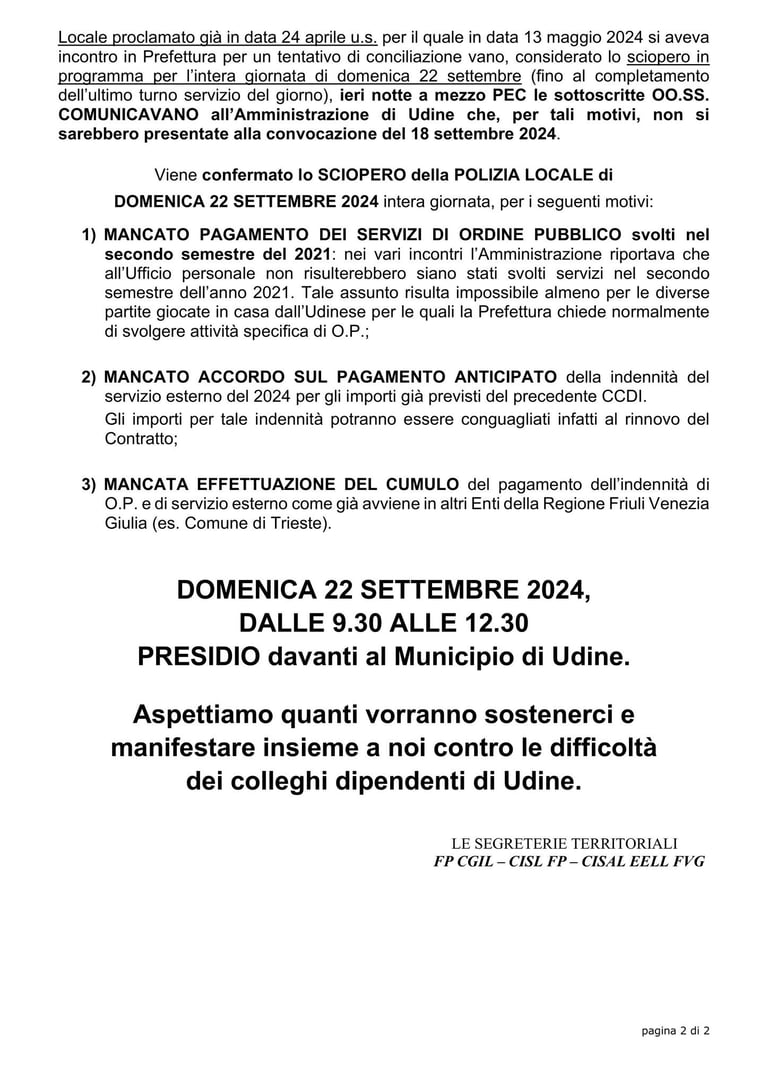 Locale proclamato già in data 24 aprile u.s. per il quale in data 13 maggio 2024 si aveva incontro in Prefettura per un tentativo di conciliazione vano, considerato lo sciopero in programma per l'intera giornata di domenica 22 settembre (fino al completamento dell'ultimo turno servizio del giorno), ieri notte a mezzo PEC le sottoscritte OO.SS. COMUNICAVANO all'Amministrazione di Udine che, per tali motivi, non si sarebbero presentate alla convocazione del 18 settembre 2024.

Viene confermato lo SCIOPERO della POLIZIA LOCALE di DOMENICA 22 SETTEMBRE 2024 intera giornata, per i seguenti motivi:

1) MANCATO PAGAMENTO DEI SERVIZI DI ORDINE PUBBLICO svolti nel secondo semestre del 2021: nei vari incontri l'Amministrazione riportava che all'Ufficio personale non risulterebbero siano stati svolti servizi nel secondo semestre dell'anno 2021. Tale assunto risulta impossibile almeno per le diverse partite giocate in casa dall'Udinese per le quali la Prefettura chiede normalmente di svolgere attività specifica di O.P.;

2) MANCATO ACCORDO SUL PAGAMENTO ANTICIPATO della indennità del servizio esterno del 2024 per gli importi già previsti del precedente CCDI.
Gli importi per tale indennità potranno essere conguagliati infatti al rinnovo del Contratto;

3) MANCATA EFFETTUAZIONE DEL CUMULO del pagamento dell'indennità di O.P. e di servizio esterno come già avviene in altri Enti della Regione Friuli Venezia Giulia (es. Comune di Trieste).

DOMENICA 22 SETTEMBRE 2024, DALLE 9.30 ALLE 12.30 PRESIDIO davanti al Municipio di Udine.

Aspettiamo quanti vorranno sostenerci e manifestare insieme a noi contro le difficoltà dei colleghi dipendenti di Udine.

LE SEGRETERIE TERRITORIALI
FP CGIL – CISL FP – CISAL EELL FVG

pagina 2 di 2